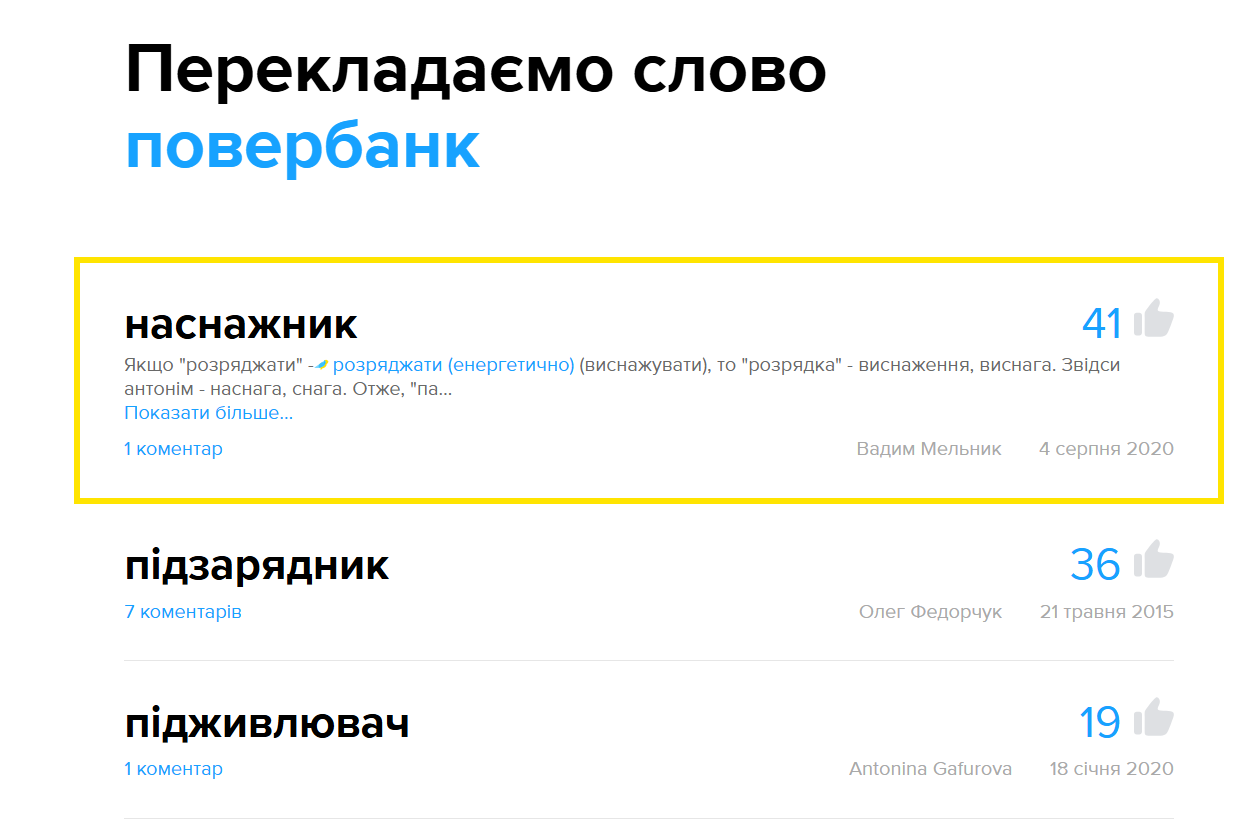 Перекладаємо слово повербанк

наснажник

41

Якщо "розряджати" - розряджати (енергетично) (виснажувати), то "розрядка" - виснаження, виснага. Звідси антонім - наснага, снага. Отже, "па...

Показати більше...

1 коментар

Вадим Мельник

4 серпня 2020

підзарядник

36

7 коментарів

Олег Федорчук

21 травня 2015

підживлювач

19

1 коментар

Antonina Gafurova

18 січня 2020